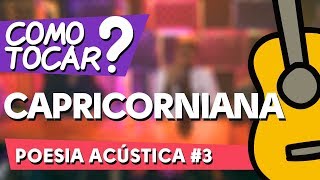 COMO TOCAR?

CAPRICORNIANA

POESIA ACÚSTICA #3